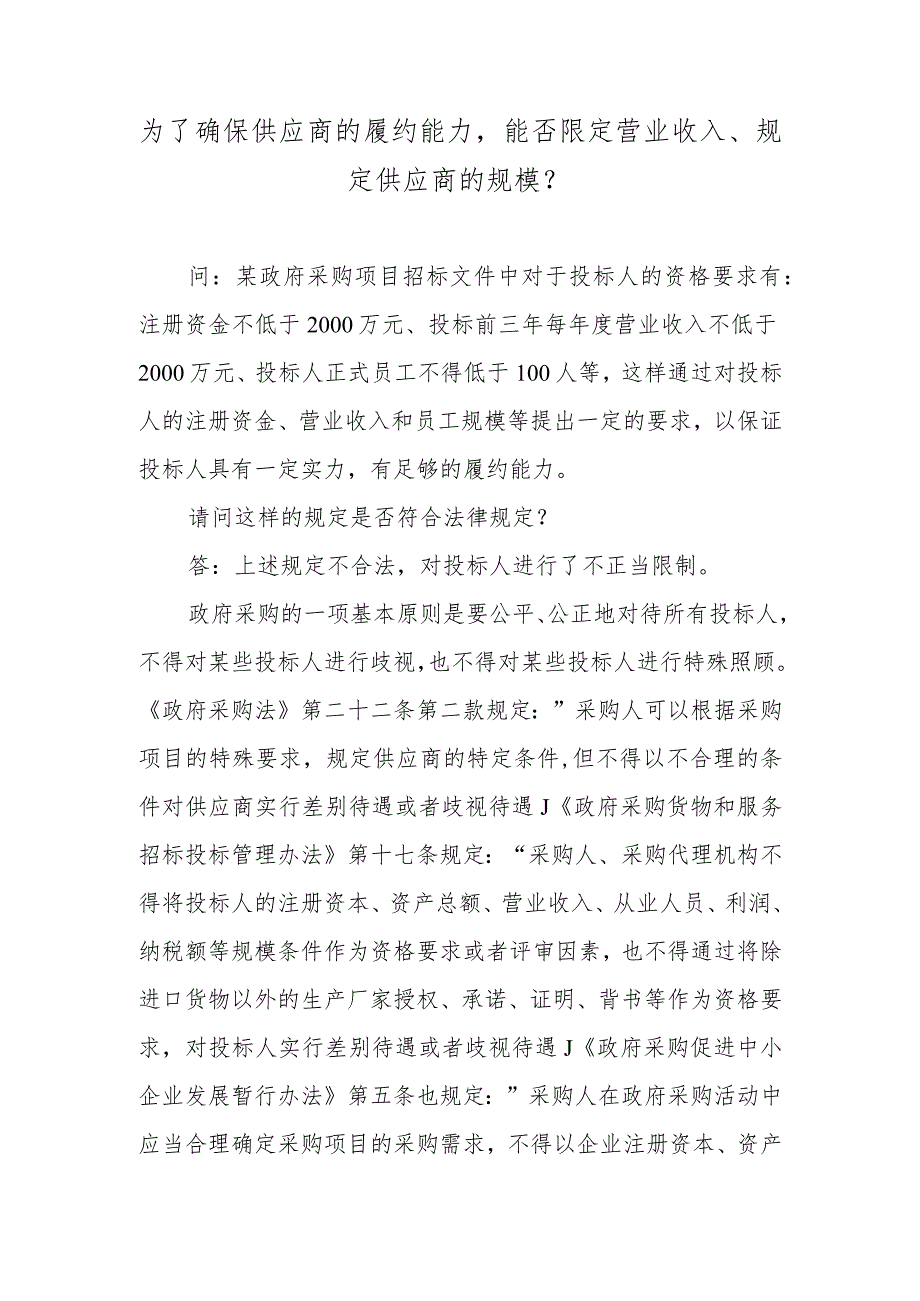 为了确保供应商的履约能力，能否限定营业收入、规定供应商的规模？

问：某政府采购项目招标文件中对于投标人的资格要求有：注册资金不低于2000万元、投标前三年每年度营业收入不低于2000万元、投标人正式员工不得低于100人等，这样通过对投标人的注册资金、营业收入和员工规模等提出一定的要求，以保证投标人具有一定实力，有足够的履约能力。

请问这样的规定是否符合法律规定？

答：上述规定不合法，对投标人进行了不正当限制。

政府采购的一项基本原则是要公平、公正地对待所有投标人，不得对某些投标人进行歧视，也不得对某些投标人进行特殊照顾。《政府采购法》第二十二条第二款规定：”采购人可以根据采购项目的特殊要求，规定供应商的特定条件，但不得以不合理的条件对供应商实行差别待遇或者歧视待遇J《政府采购货物和服务招标投标管理办法》第十七条规定：“采购人、采购代理机构不得将投标人的注册资本、资产总额、营业收入、从业人员、利润、纳税额等规模条件作为资格要求或者评审因素，也不得通过将除进口货物以外的生产厂家授权、承诺、证明、背书等作为资格要求，对投标人实行差别待遇或者歧视待遇J《政府采购促进中小企业发展暂行办法》第五条也规定：”采购人在政府采购活动中应当合理确定采购项目的采购需求，不得以企业注册资本、资产